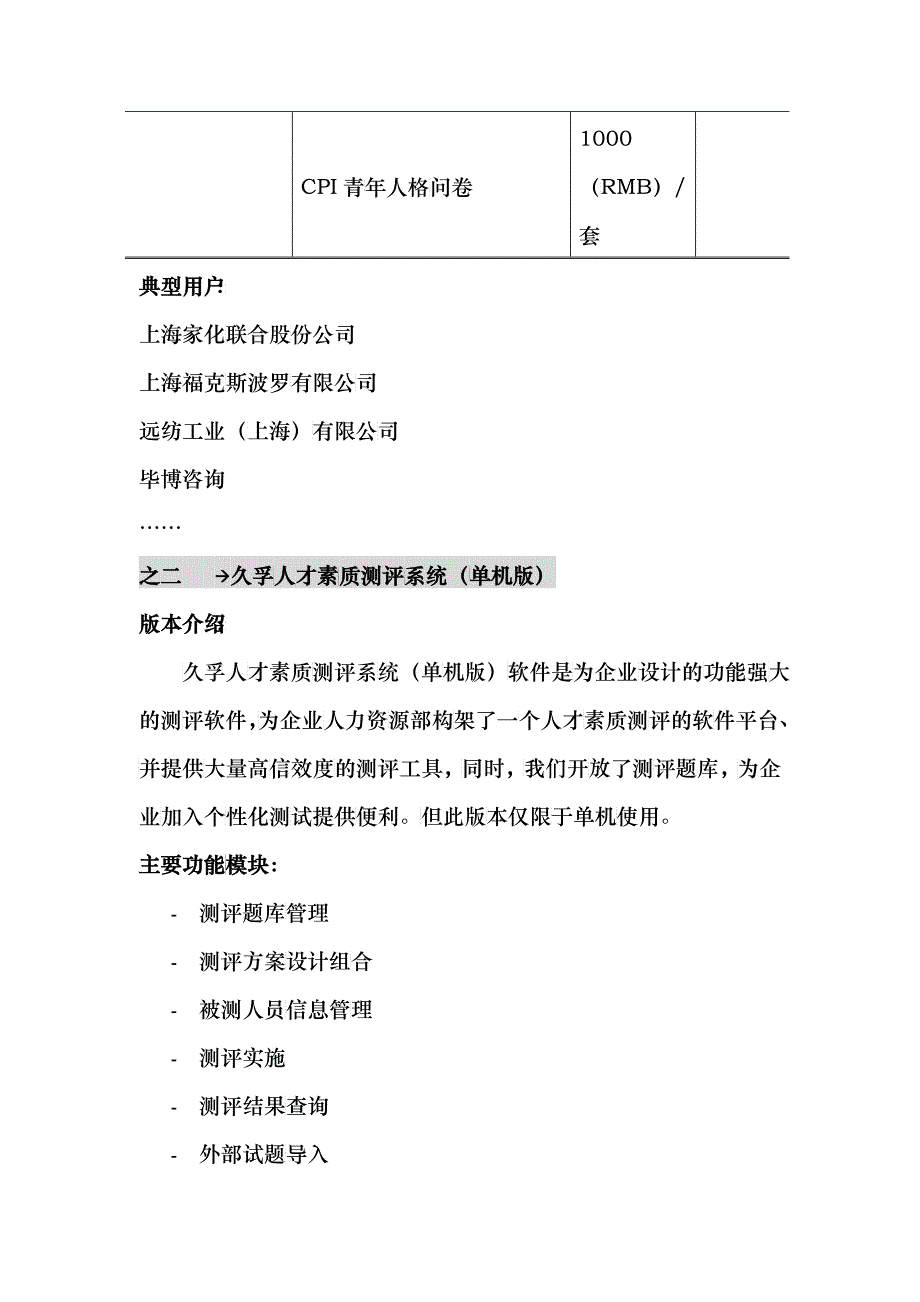 |  | CPI 青年人格问卷 | 1000（RMB）/套 |  |
|---|---|---|---|

典型用户

上海家化联合股份公司

上海福克斯波罗有限公司

远纺工业（上海）有限公司

毕博咨询

……

之二 →久孚人才素质测评系统（单机版）

版本介绍

久孚人才素质测评系统（单机版）软件是为企业设计的功能强大的测评软件,为企业人力资源部构架了一个人才素质测评的软件平台、并提供大量高信效度的测评工具，同时，我们开放了测评题库，为企业加入个性化测试提供便利。但此版本仅限于单机使用。

主要功能模块：

- 测评题库管理
- 测评方案设计组合
- 被测人员信息管理
- 测评实施
- 测评结果查询
- 外部试题导入